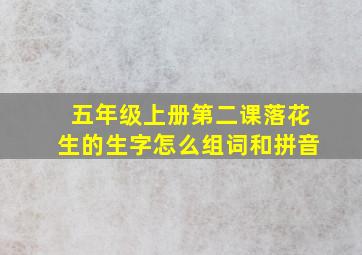 五年级上册第二课落花生的生字怎么组词和拼音